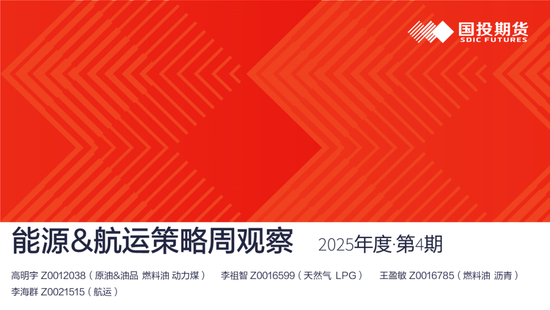 国投期货
SDIC FUTURES

能源&航运策略周观察 2025年度·第4期

高明宇 Z0012038（原油&油品 燃料油 动力煤） 李祖智 Z0016599（天然气 LPG） 王盈敏 Z0016785（燃料油 沥青）
李海群 Z0021515（航运）